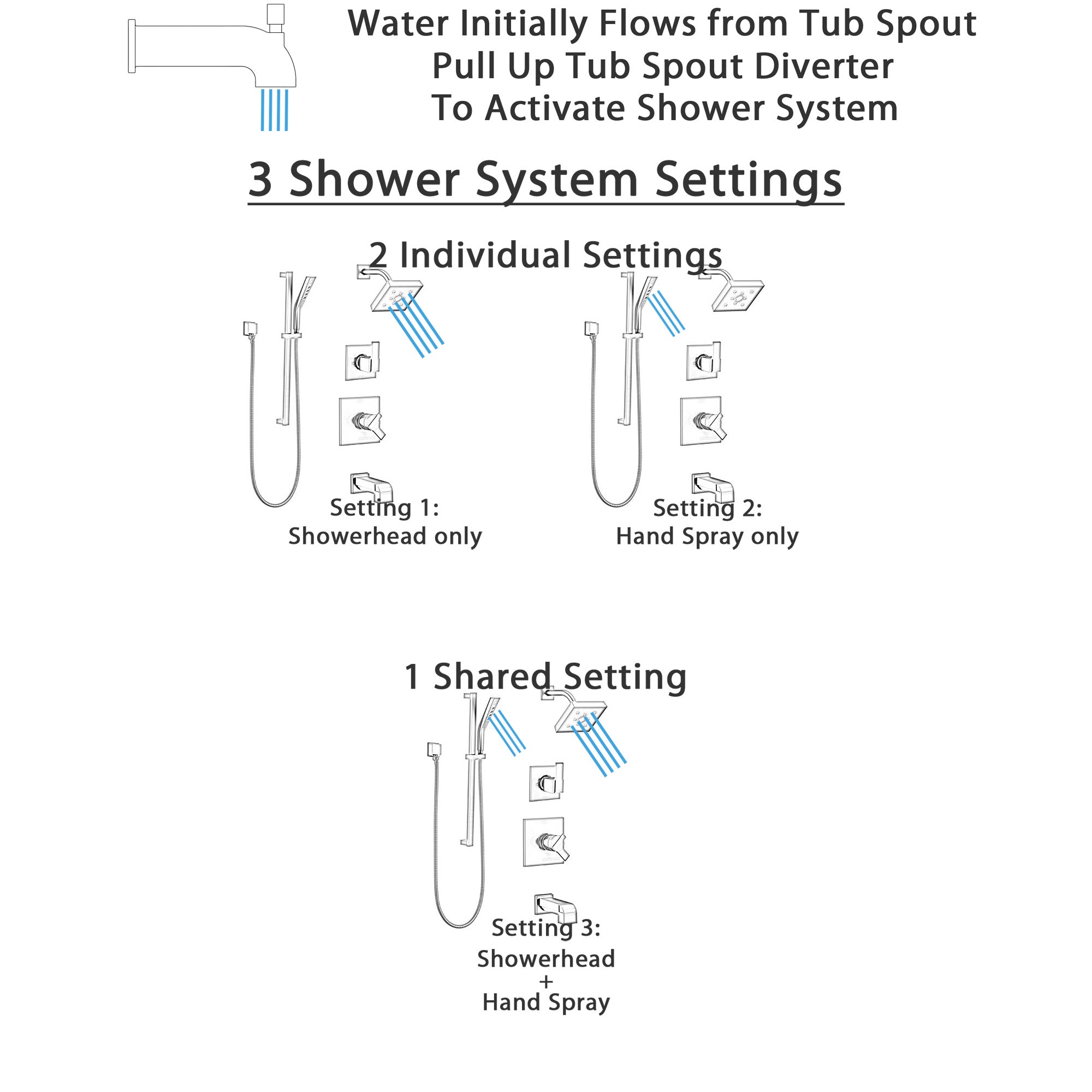 Water Initially Flows from Tub Spout
Pull Up Tub Spout Diverter
To Activate Shower System

3 Shower System Settings

2 Individual Settings

Setting 1:
Showerhead only

Setting 2:
Hand Spray only

1 Shared Setting

Setting 3:
Showerhead
+
Hand Spray